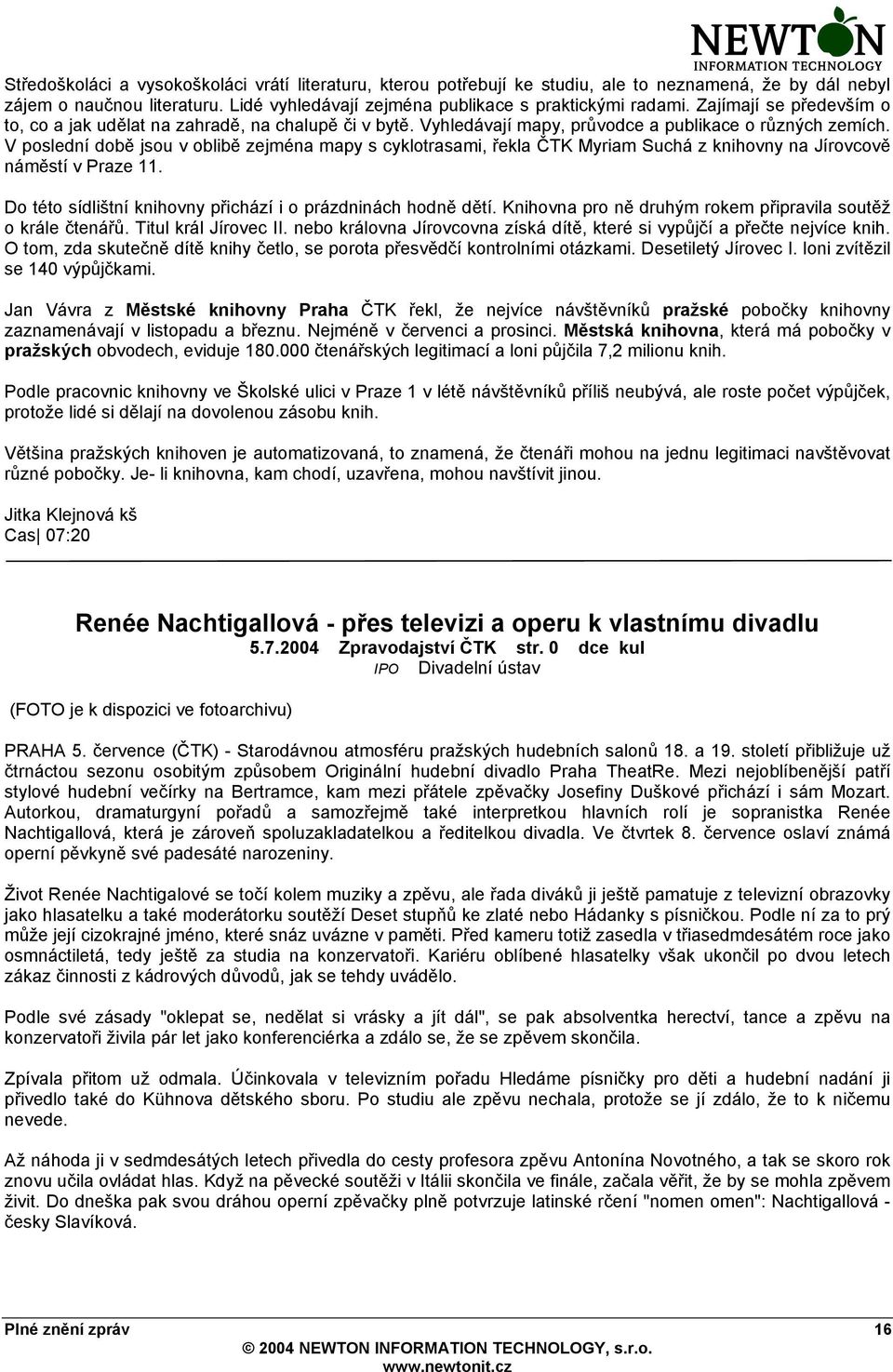 NEWTON
INFORMATION TECHNOLOGY

Středoškoláci a vysokoškoláci vrátí literaturu, kterou potřebují ke studiu, ale to neznamená, že by dál nebyl zájem o naučnou literaturu. Lidé vyhledávají zejména publikace s praktickými radami. Zajímají se především o to, co a jak udělat na zahradě, na chalupě či v bytě. Vyhledávají mapy, průvodce a publikace o různých zemích. V poslední době jsou v oblibě zejména mapy s cyklotrasami, řekla ČTK Myriam Suchá z knihovny na Jírovcově náměstí v Praze 11.

Do této sídlištní knihovny přichází i o prázdninách hodně dětí. Knihovna pro ně druhým rokem připravila soutěž o krále čtenářů. Titul král Jírovec II. nebo královna Jírovcovna získá dítě, které si vypůjčí a přečte nejvíce knih. O tom, zda skutečně dítě knihy četlo, se porota přesvědčí kontrolními otázkami. Desetiletý Jírovec I. loni zvítězil se 140 výpůjčkami.

Jan Vávra z Městské knihovny Praha ČTK řekl, že nejvíce návštěvníků pražské pobočky knihovny zaznamenávají v listopadu a březnu. Nejméně v červenci a prosinci. Městská knihovna, která má pobočky v pražských obvodech, eviduje 180.000 čtenářských legitimací a loni půjčila 7,2 milionu knih.

Podle pracovnic knihovny ve Školské ulici v Praze 1 v létě návštěvníků příliš neubývá, ale roste počet výpůjček, protože lidé si dělají na dovolenou zásobu knih.

Většina pražských knihoven je automatizovaná, to znamená, že čtenáři mohou na jednu legitimaci navštěvovat různé pobočky. Je- li knihovna, kam chodí, uzavřena, mohou navštívit jinou.

Jitka Klejnová kš
Cas| 07:20

Renée Nachtigallová - přes televizi a operu k vlastnímu divadlu
5.7.2004 Zpravodajství ČTK str. 0 dce kul
IPO Divadelní ústav

(FOTO je k dispozici ve fotoarchivu)

PRAHA 5. července (ČTK) - Starodávnou atmosféru pražských hudebních salonů 18. a 19. století přibližuje už čtrnáctou sezonu osobitým způsobem Originální hudební divadlo Praha TheatRe. Mezi nejoblíbenější patří stylové hudební večírky na Bertramce, kam mezi přátele zpěvačky Josefiny Duškové přichází i sám Mozart. Autorkou, dramaturgyní pořadů a samozřejmě také interpretkou hlavních rolí je sopranistka Renée Nachtigallová, která je zároveň spoluzakladatelkou a ředitelkou divadla. Ve čtvrtek 8. července oslaví známá operní pěvkyně své padesáté narozeniny.

Život Renée Nachtigalové se točí kolem muziky a zpěvu, ale řada diváků ji ještě pamatuje z televizní obrazovky jako hlasatelku a také moderátorku soutěží Deset stupňů ke zlaté nebo Hádanky s písničkou. Podle ní za to prý může její cizokrajné jméno, které snáz uvázne v paměti. Před kameru totiž zasedla v třiasedmdesátém roce jako osmnáctiletá, tedy ještě za studia na konzervatoři. Kariéru oblíbené hlasatelky však ukončil po dvou letech zákaz činnosti z kádrových důvodů, jak se tehdy uvádělo.

Podle své zásady "oklepat se, nedělat si vrásky a jít dál", se pak absolventka herectví, tance a zpěvu na konzervatoři živila pár let jako konferenciérka a zdálo se, že se zpěvem skončila.

Zpívala přitom už odmala. Účinkovala v televizním pořadu Hledáme písničky pro děti a hudební nadání ji přivedlo také do Kühnova dětského sboru. Po studiu ale zpěvu nechala, protože se jí zdálo, že to k ničemu nevede.

Až náhoda ji v sedmdesátých letech přivedla do cesty profesora zpěvu Antonína Novotného, a tak se skoro rok znovu učila ovládat hlas. Když na pěvecké soutěži v Itálii skončila ve finále, začala věřit, že by se mohla zpěvem živit. Do dneška pak svou dráhou operní zpěvačky plně potvrzuje latinské rčení "nomen omen": Nachtigallová - česky Slavíková.

Plné znění zpráv 16
© 2004 NEWTON INFORMATION TECHNOLOGY, s.r.o.
www.newtonit.cz